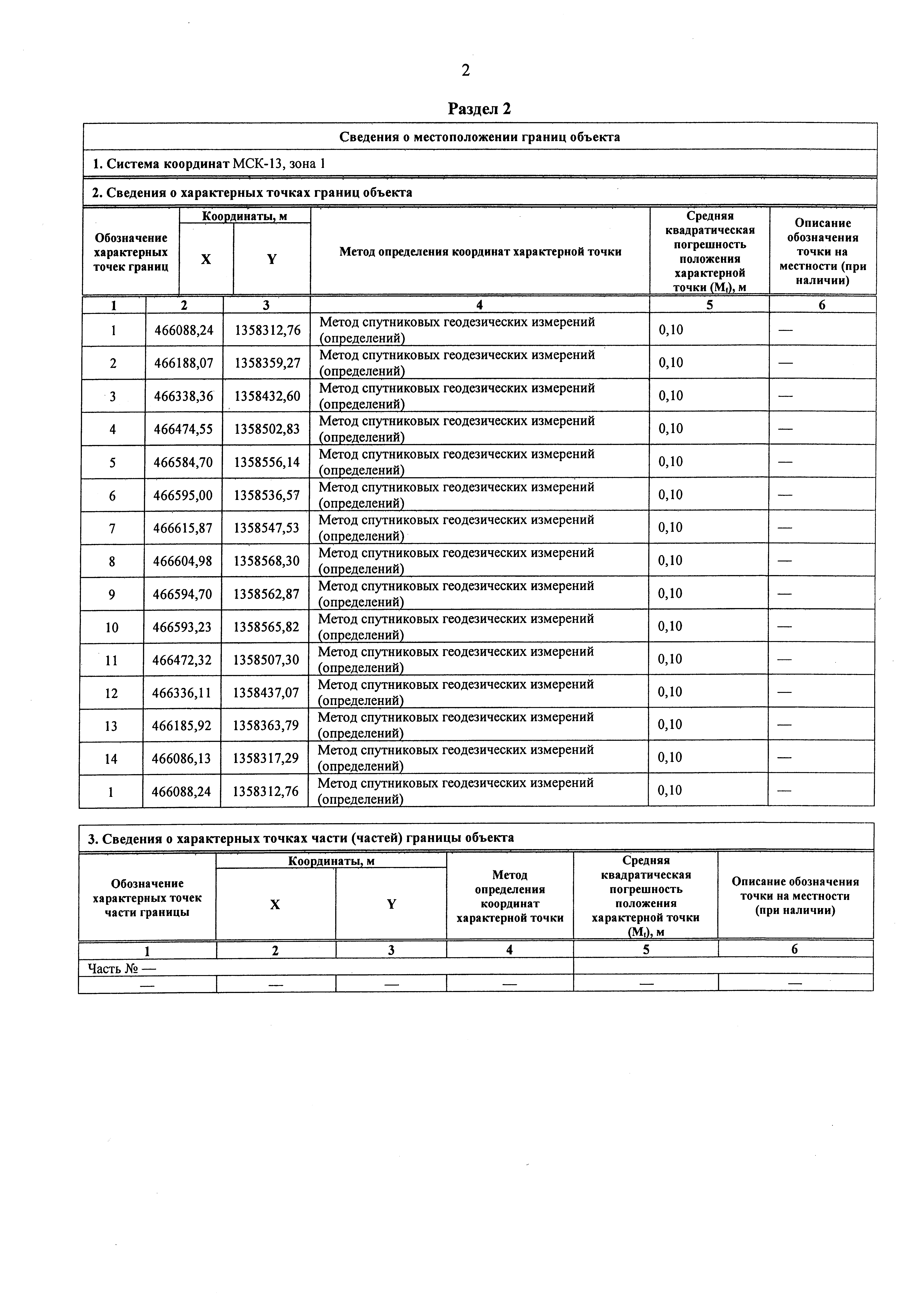 2

Раздел 2

Сведения о местоположении границ объекта

1. Система координат МСК-13, зона 1

2. Сведения о характерных точках границ объекта

| Обозначение характерных точек границ | Координаты, м X | Координаты, м Y | Метод определения координат характерной точки | Средняя квадратическая погрешность положения характерной точки ($M_t$), м | Описание обозначения точки на местности (при наличии) |
|---|---|---|---|---|---|
| 1 | 2 | 3 | 4 | 5 | 6 |
| 1 | 466088,24 | 1358312,76 | Метод спутниковых геодезических измерений (определений) | 0,10 | — |
| 2 | 466188,07 | 1358359,27 | Метод спутниковых геодезических измерений (определений) | 0,10 | — |
| 3 | 466338,36 | 1358432,60 | Метод спутниковых геодезических измерений (определений) | 0,10 | — |
| 4 | 466474,55 | 1358502,83 | Метод спутниковых геодезических измерений (определений) | 0,10 | — |
| 5 | 466584,70 | 1358556,14 | Метод спутниковых геодезических измерений (определений) | 0,10 | — |
| 6 | 466595,00 | 1358536,57 | Метод спутниковых геодезических измерений (определений) | 0,10 | — |
| 7 | 466615,87 | 1358547,53 | Метод спутниковых геодезических измерений (определений) | 0,10 | — |
| 8 | 466604,98 | 1358568,30 | Метод спутниковых геодезических измерений (определений) | 0,10 | — |
| 9 | 466594,70 | 1358562,87 | Метод спутниковых геодезических измерений (определений) | 0,10 | — |
| 10 | 466593,23 | 1358565,82 | Метод спутниковых геодезических измерений (определений) | 0,10 | — |
| 11 | 466472,32 | 1358507,30 | Метод спутниковых геодезических измерений (определений) | 0,10 | — |
| 12 | 466336,11 | 1358437,07 | Метод спутниковых геодезических измерений (определений) | 0,10 | — |
| 13 | 466185,92 | 1358363,79 | Метод спутниковых геодезических измерений (определений) | 0,10 | — |
| 14 | 466086,13 | 1358317,29 | Метод спутниковых геодезических измерений (определений) | 0,10 | — |
| 1 | 466088,24 | 1358312,76 | Метод спутниковых геодезических измерений (определений) | 0,10 | — |

3. Сведения о характерных точках части (частей) границы объекта

| Обозначение характерных точек части границы | Координаты, м X | Координаты, м Y | Метод определения координат характерной точки | Средняя квадратическая погрешность положения характерной точки ($M_t$), м | Описание обозначения точки на местности (при наличии) |
|---|---|---|---|---|---|
| 1 | 2 | 3 | 4 | 5 | 6 |
| Часть № — | | | | | |
| — | — | — | — | — | — |